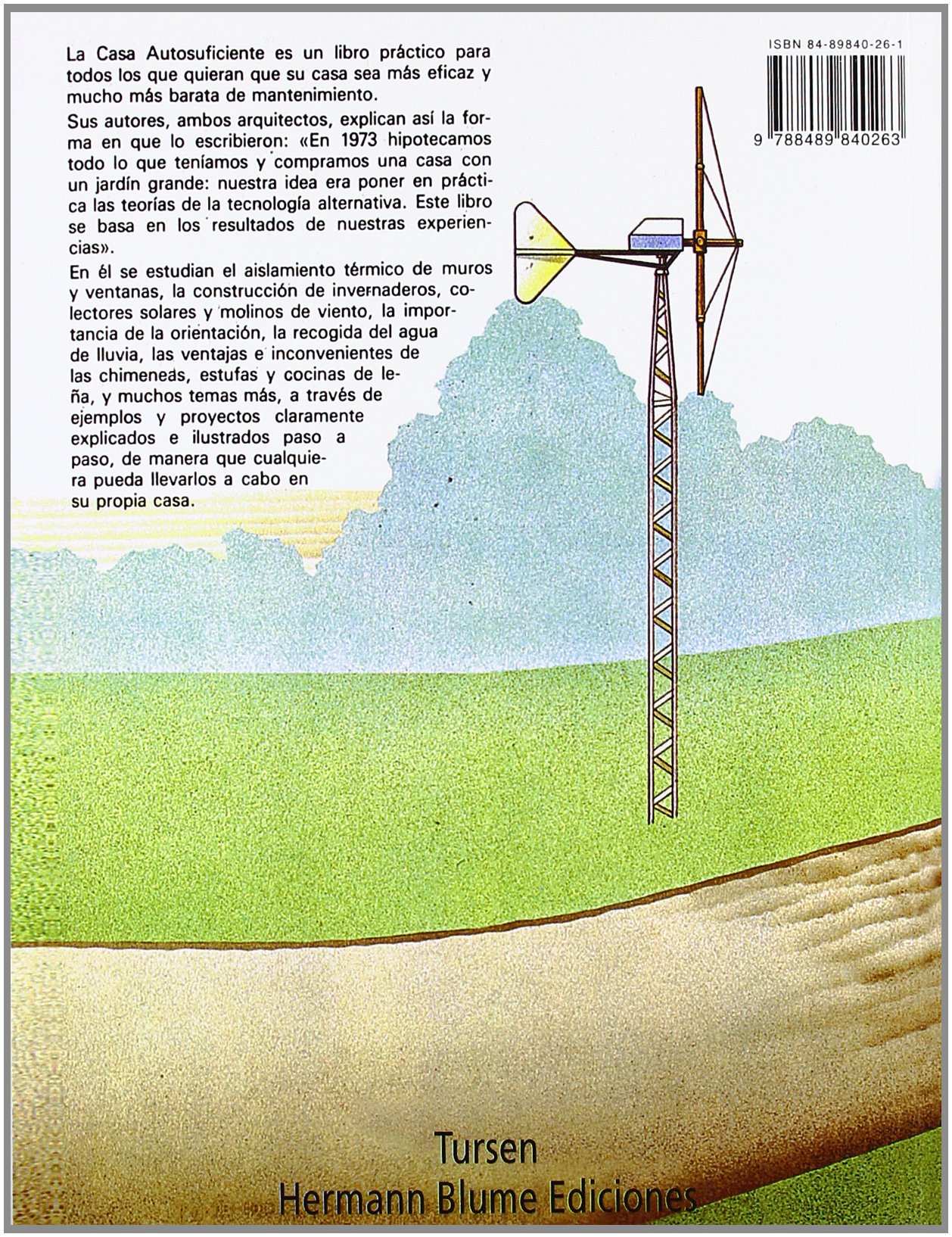 La Casa Autosuficiente es un libro práctico para todos los que quieran que su casa sea más eficaz y mucho más barata de mantenimiento.

Sus autores, ambos arquitectos, explican así la forma en que lo escribieron: «En 1973 hipotecamos todo lo que teníamos y compramos una casa con un jardín grande: nuestra idea era poner en práctica las teorías de la tecnología alternativa. Este libro se basa en los resultados de nuestras experiencias».

En él se estudian el aislamiento térmico de muros y ventanas, la construcción de invernaderos, colectores solares y molinos de viento, la importancia de la orientación, la recogida del agua de lluvia, las ventajas e inconvenientes de las chimeneas, estufas y cocinas de leña, y muchos temas más, a través de ejemplos y proyectos claramente explicados e ilustrados paso a paso, de manera que cualquiera pueda llevarlos a cabo en su propia casa.

ISBN 84-89840-26-1

9 788489 840263

Tursen
Hermann Blume Ediciones